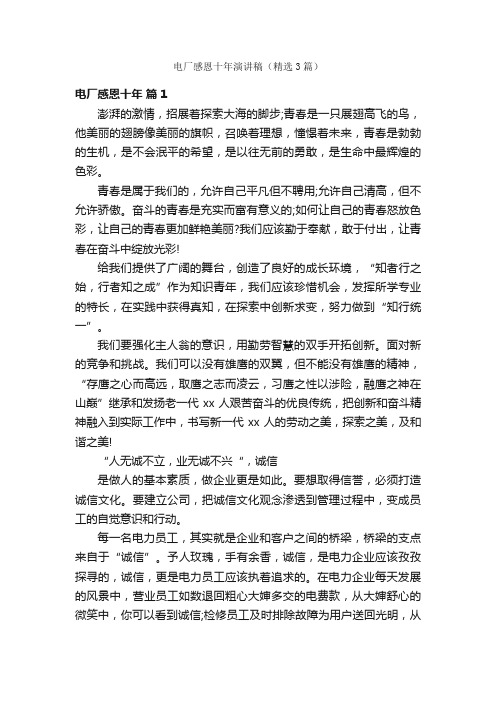 电厂感恩十年演讲稿（精选3篇）

电厂感恩十年 篇1

澎湃的激情，招展着探索大海的脚步;青春是一只展翅高飞的鸟，他美丽的翅膀像美丽的旗帜，召唤着理想，憧憬着未来，青春是勃勃的生机，是不会泯平的希望，是以往无前的勇敢，是生命中最辉煌的色彩。

青春是属于我们的，允许自己平凡但不聘用;允许自己清高，但不允许骄傲。奋斗的青春是充实而富有意义的;如何让自己的青春怒放色彩，让自己的青春更加鲜艳美丽?我们应该勤于奉献，敢于付出，让青春在奋斗中绽放光彩!

给我们提供了广阔的舞台，创造了良好的成长环境，“知者行之始，行者知之成”作为知识青年，我们应该珍惜机会，发挥所学专业的特长，在实践中获得真知，在探索中创新求变，努力做到“知行统一”。

我们要强化主人翁的意识，用勤劳智慧的双手开拓创新。面对新的竞争和挑战。我们可以没有雄鹰的双翼，但不能没有雄鹰的精神，“存鹰之心而高远，取鹰之志而凌云，习鹰之性以涉险，融鹰之神在山巅”继承和发扬老一代 xx 人艰苦奋斗的优良传统，把创新和奋斗精神融入到实际工作中，书写新一代 xx 人的劳动之美，探索之美，及和谐之美!

“人无诚不立，业无诚不兴 ”，诚信

是做人的基本素质，做企业更是如此。要想取得信誉，必须打造诚信文化。要建立公司，把诚信文化观念渗透到管理过程中，变成员工的自觉意识和行动。

每一名电力员工，其实就是企业和客户之间的桥梁，桥梁的支点来自于“诚信”。予人玫瑰，手有余香，诚信，是电力企业应该孜孜探寻的，诚信，更是电力员工应该执着追求的。在电力企业每天发展的风景中，营业员工如数退回粗心大婶多交的电费款，从大婶舒心的微笑中，你可以看到诚信;检修员工及时排除故障为用户送回光明，从